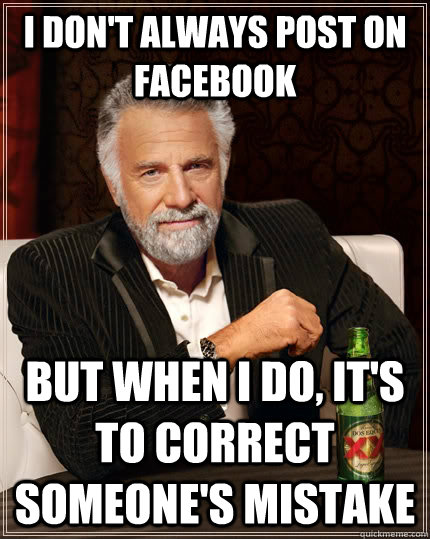 I DON'T ALWAYS POST ON FACEBOOK

BUT WHEN I DO, IT'S TO CORRECT SOMEONE'S MISTAKE

DOS EQUIS

XX

quickmeme.com